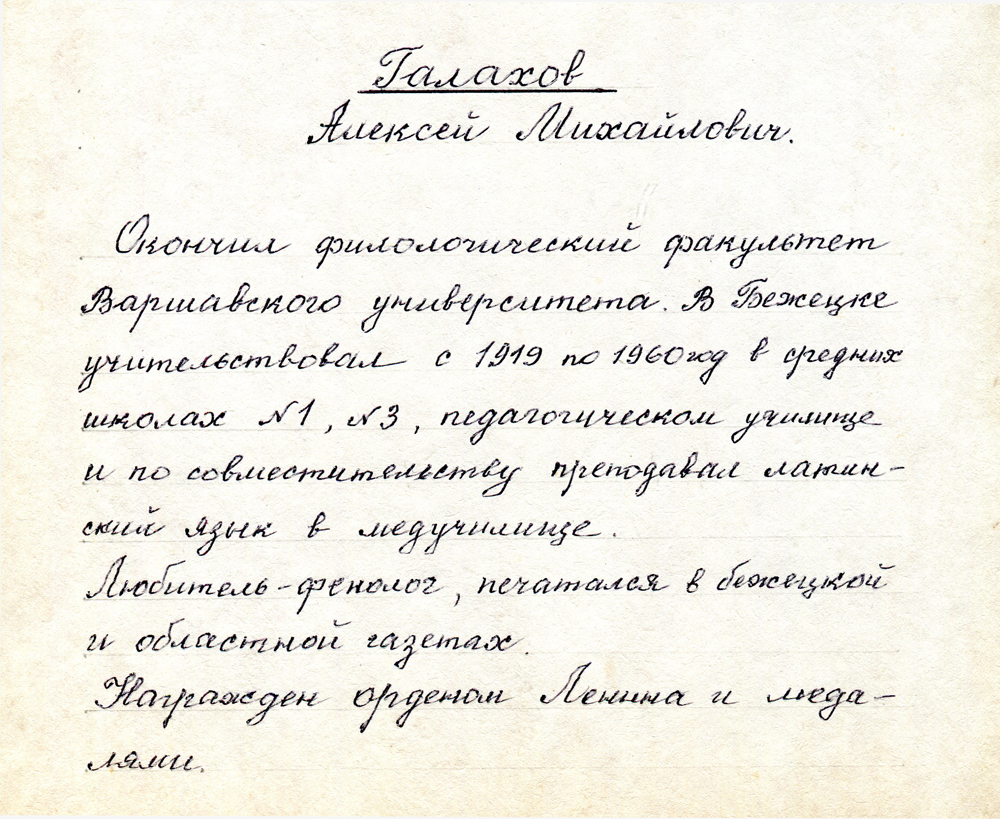 Галахов

Алексей Михайлович.

Окончил филологический факультет Варшавского университета. В Бежецке учительствовал с 1919 по 1960 год в средних школах №1, №3, педагогическом училище и по совместительству преподавал латинский язык в медучилище.

Любитель-фенолог, печатался в бежецкой и областной газетах.

Награжден орденом Ленина и медалями.